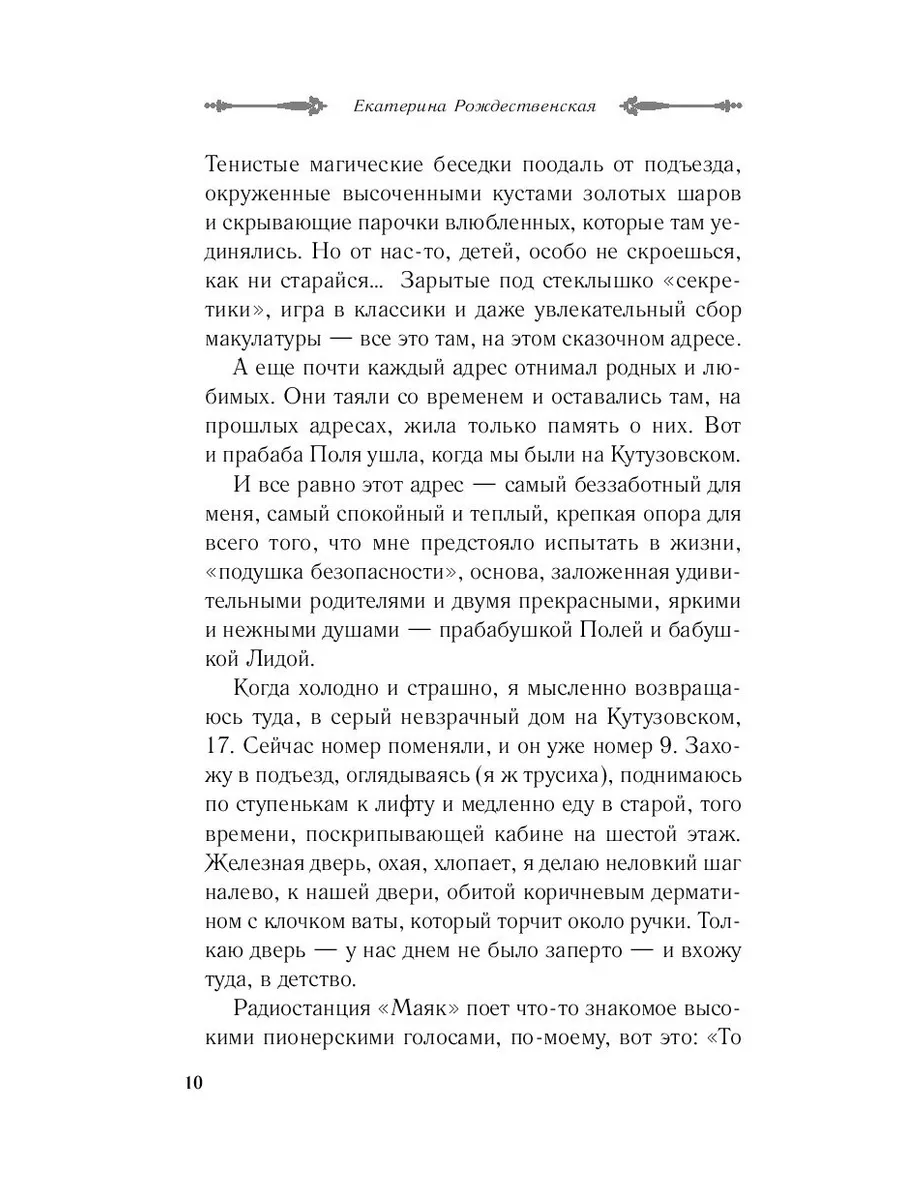 Екатерина Рождественская

Тенистые магические беседки поодаль от подъезда, окруженные высоченными кустами золотых шаров и скрывающие парочки влюбленных, которые там уединялись. Но от нас-то, детей, особо не скроешься, как ни старайся... Зарытые под стеклышко «секретики», игра в классики и даже увлекательный сбор макулатуры — все это там, на этом сказочном адресе.

А еще почти каждый адрес отнимал родных и любимых. Они таяли со временем и оставались там, на прошлых адресах, жила только память о них. Вот и прабаба Поля ушла, когда мы были на Кутузовском.

И все равно этот адрес — самый беззаботный для меня, самый спокойный и теплый, крепкая опора для всего того, что мне предстояло испытать в жизни, «подушка безопасности», основа, заложенная удивительными родителями и двумя прекрасными, яркими и нежными душами — прабабушкой Полей и бабушкой Лидой.

Когда холодно и страшно, я мысленно возвращаюсь туда, в серый невзрачный дом на Кутузовском, 17. Сейчас номер поменяли, и он уже номер 9. Захожу в подъезд, оглядываясь (я ж трусиха), поднимаюсь по ступенькам к лифту и медленно еду в старой, того времени, поскрипывающей кабине на шестой этаж. Железная дверь, охая, хлопает, я делаю неловкий шаг налево, к нашей двери, обитой коричневым дерматином с клочком ваты, который торчит около ручки. Толкаю дверь — у нас днем не было заперто — и вхожу туда, в детство.

Радиостанция «Маяк» поет что-то знакомое высокими пионерскими голосами, по-моему, вот это: «То

10